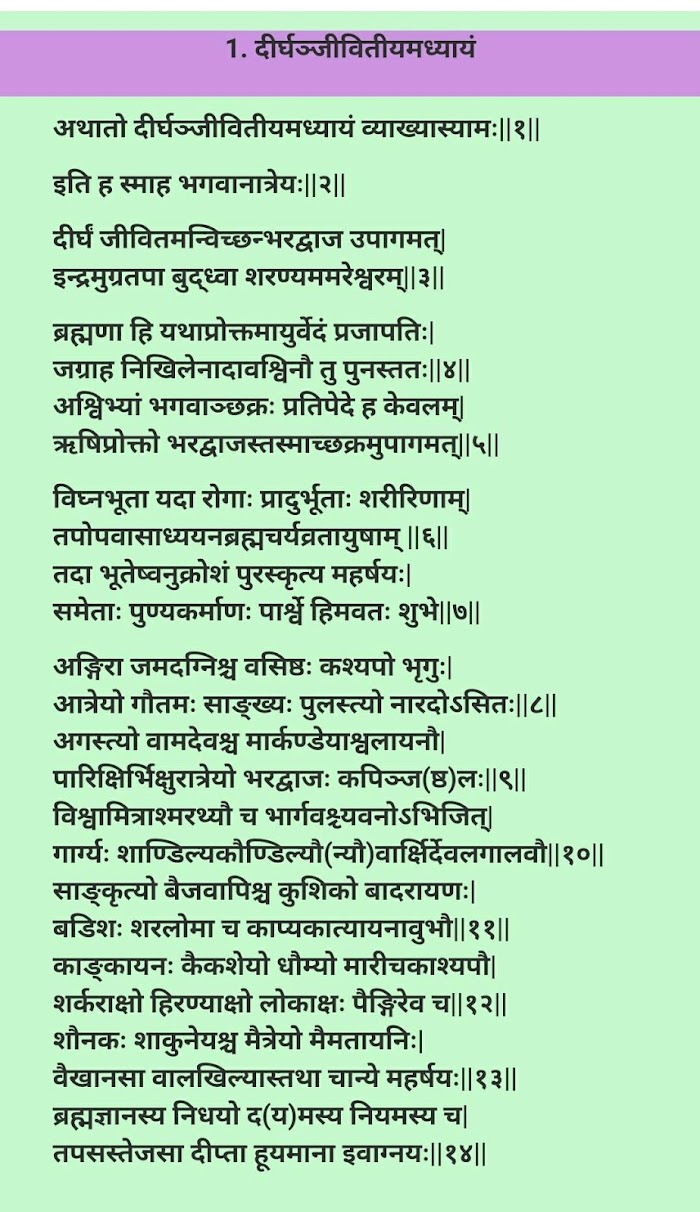 1. दीर्घञ्जीवितीयमध्यायं

अथातो दीर्घञ्जीवितीयमध्यायं व्याख्यास्यामः||१||

इति ह स्माह भगवानात्रेयः||२||

दीर्घं जीवितमन्विच्छन्भरद्वाज उपागमत्|
इन्द्रमुग्रतपा बुद्ध्वा शरण्यममरेश्वरम्||३||

ब्रह्मणा हि यथाप्रोक्तमायुर्वेदं प्रजापतिः|
जग्राह निखिलेनादावश्विनौ तु पुनस्ततः||४||
अश्विभ्यां भगवाञ्छक्रः प्रतिपेदे ह केवलम्|
ऋषिप्रोक्तो भरद्वाजस्तस्माच्छक्रमुपागमत्||५||

विघ्नभूता यदा रोगाः प्रादुर्भूताः शरीरिणाम्|
तपोपवासाध्ययनब्रह्मचर्यव्रतायुषाम् ||६||
तदा भूतेष्वनुक्रोशं पुरस्कृत्य महर्षयः|
समेताः पुण्यकर्माणः पार्श्वे हिमवतः शुभे||७||

अङ्गिरा जमदग्निश्च वसिष्ठः कश्यपो भृगुः|
आत्रेयो गौतमः साङ्ख्यः पुलस्त्यो नारदोऽसितः||८||
अगस्त्यो वामदेवश्च मार्कण्डेयाश्वलायनौ|
पारिक्षिर्भिक्षुरात्रेयो भरद्वाजः कपिञ्ज(ष्ठ)लः||९||
विश्वामित्राश्मरथ्यौ च भार्गवश्च्यवनोऽभिजित्|
गार्ग्यः शाण्डिल्यकौण्डिल्यौ(न्यौ)वार्क्षिर्देवलगालवौ||१०||
साङ्कृत्यो बैजवापिश्च कुशिको बादरायणः|
बडिशः शरलोमा च काप्यकात्यायनावुभौ||११||
काङ्कायनः कैकशेयो धौम्यो मारीचकाश्यपौ|
शर्कराक्षो हिरण्याक्षो लोकाक्षः पैङ्गिरेव च||१२||
शौनकः शाकुनेयश्च मैत्रेयो मैमतायनिः|
वैखानसा वालखिल्यास्तथा चान्ये महर्षयः||१३||
ब्रह्मज्ञानस्य निधयो द(य)मस्य नियमस्य च|
तपसस्तेजसा दीप्ता हूयमाना इवाग्नयः||१४||